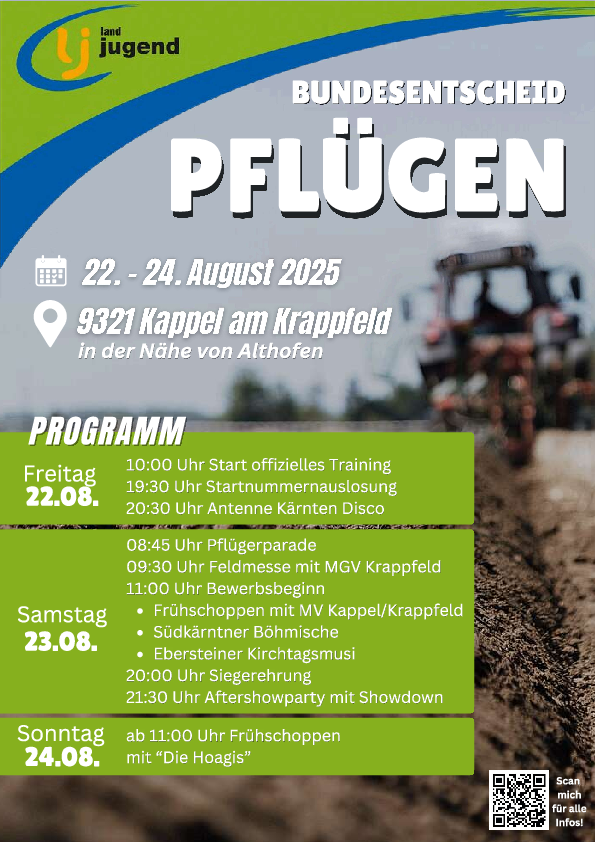 land
jugend

BUNDESENTSCHEID

PFLÜGEN

22. - 24. August 2025

9321 Kappel am Krappfeld
in der Nähe von Althofen

PROGRAMM

Freitag
22.08.

10:00 Uhr Start offizielles Training
19:30 Uhr Startnummernauslosung
20:30 Uhr Antenne Kärnten Disco

Samstag
23.08.

08:45 Uhr Pflügerparade
09:30 Uhr Feldmesse mit MGV Krappfeld
11:00 Uhr Bewerbsbeginn
• Frühschoppen mit MV Kappel/Krappfeld
• Südkärntner Böhmische
• Ebersteiner Kirchtagsmusi
20:00 Uhr Siegerehrung
21:30 Uhr Aftershowparty mit Showdown

Sonntag
24.08.

ab 11:00 Uhr Frühschoppen
mit "Die Hoagis"

Scan
mich
für alle
Infos!